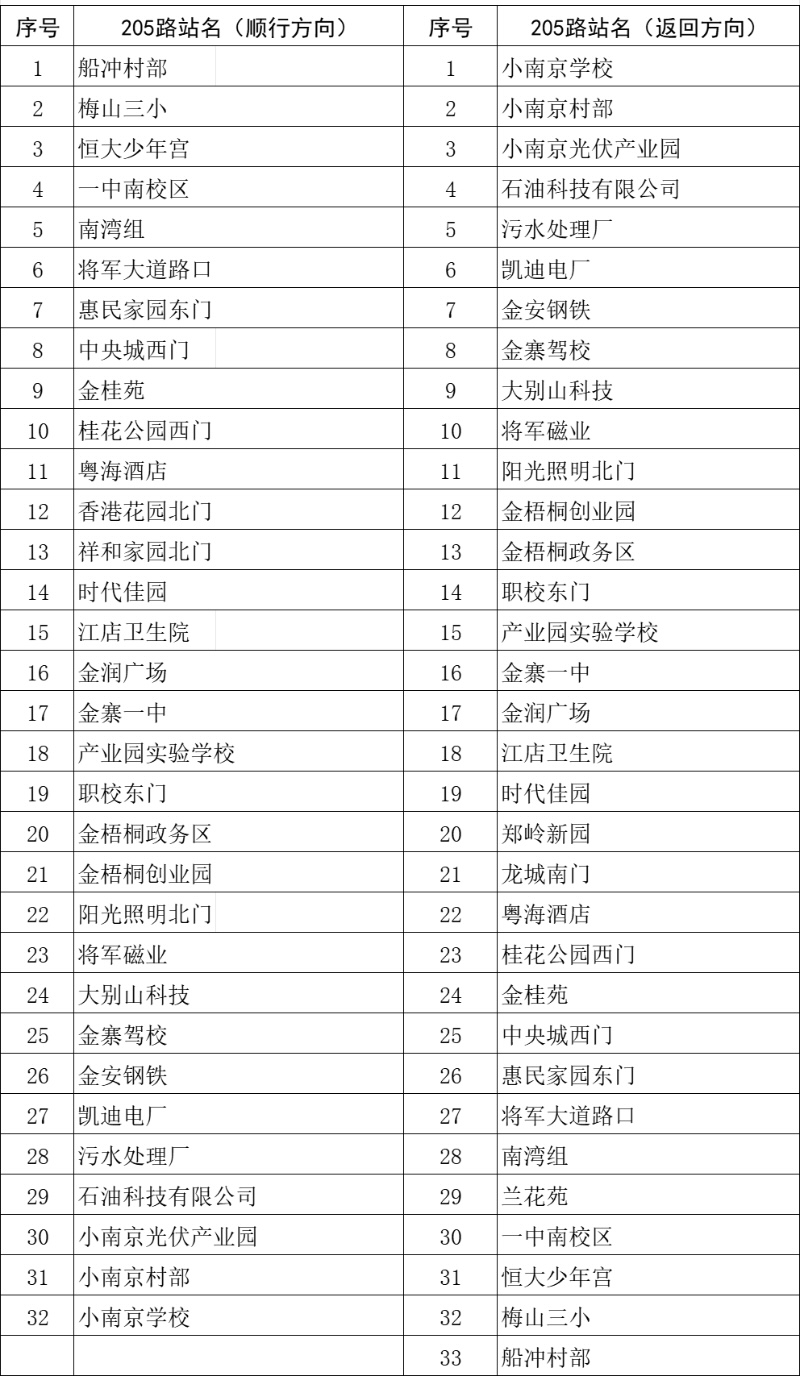 | 序号 | 205路站名（顺行方向） | 序号 | 205路站名（返回方向） |
|---|---|---|---|
| 1 | 船冲村部 | 1 | 小南京学校 |
| 2 | 梅山三小 | 2 | 小南京村部 |
| 3 | 恒大少年宫 | 3 | 小南京光伏产业园 |
| 4 | 一中南校区 | 4 | 石油科技有限公司 |
| 5 | 南湾组 | 5 | 污水处理厂 |
| 6 | 将军大道路口 | 6 | 凯迪电厂 |
| 7 | 惠民家园东门 | 7 | 金安钢铁 |
| 8 | 中央城西门 | 8 | 金寨驾校 |
| 9 | 金桂苑 | 9 | 大别山科技 |
| 10 | 桂花公园西门 | 10 | 将军磁业 |
| 11 | 粤海酒店 | 11 | 阳光照明北门 |
| 12 | 香港花园北门 | 12 | 金梧桐创业园 |
| 13 | 祥和家园北门 | 13 | 金梧桐政务区 |
| 14 | 时代佳园 | 14 | 职校东门 |
| 15 | 江店卫生院 | 15 | 产业园实验学校 |
| 16 | 金润广场 | 16 | 金寨一中 |
| 17 | 金寨一中 | 17 | 金润广场 |
| 18 | 产业园实验学校 | 18 | 江店卫生院 |
| 19 | 职校东门 | 19 | 时代佳园 |
| 20 | 金梧桐政务区 | 20 | 郑岭新园 |
| 21 | 金梧桐创业园 | 21 | 龙城南门 |
| 22 | 阳光照明北门 | 22 | 粤海酒店 |
| 23 | 将军磁业 | 23 | 桂花公园西门 |
| 24 | 大别山科技 | 24 | 金桂苑 |
| 25 | 金寨驾校 | 25 | 中央城西门 |
| 26 | 金安钢铁 | 26 | 惠民家园东门 |
| 27 | 凯迪电厂 | 27 | 将军大道路口 |
| 28 | 污水处理厂 | 28 | 南湾组 |
| 29 | 石油科技有限公司 | 29 | 兰花苑 |
| 30 | 小南京光伏产业园 | 30 | 一中南校区 |
| 31 | 小南京村部 | 31 | 恒大少年宫 |
| 32 | 小南京学校 | 32 | 梅山三小 |
| | | 33 | 船冲村部 |